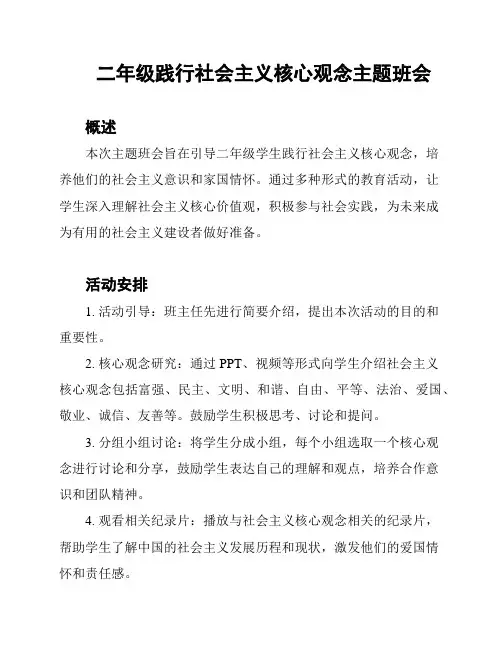 二年级践行社会主义核心观念主题班会

概述

本次主题班会旨在引导二年级学生践行社会主义核心观念，培养他们的社会主义意识和家国情怀。通过多种形式的教育活动，让学生深入理解社会主义核心价值观，积极参与社会实践，为未来成为有用的社会主义建设者做好准备。

活动安排

1. 活动引导：班主任先进行简要介绍，提出本次活动的目的和重要性。

2. 核心观念研究：通过 PPT、视频等形式向学生介绍社会主义核心观念包括富强、民主、文明、和谐、自由、平等、法治、爱国、敬业、诚信、友善等。鼓励学生积极思考、讨论和提问。

3. 分组小组讨论：将学生分成小组，每个小组选取一个核心观念进行讨论和分享，鼓励学生表达自己的理解和观点，培养合作意识和团队精神。

4. 观看相关纪录片：播放与社会主义核心观念相关的纪录片，帮助学生了解中国的社会主义发展历程和现状，激发他们的爱国情怀和责任感。